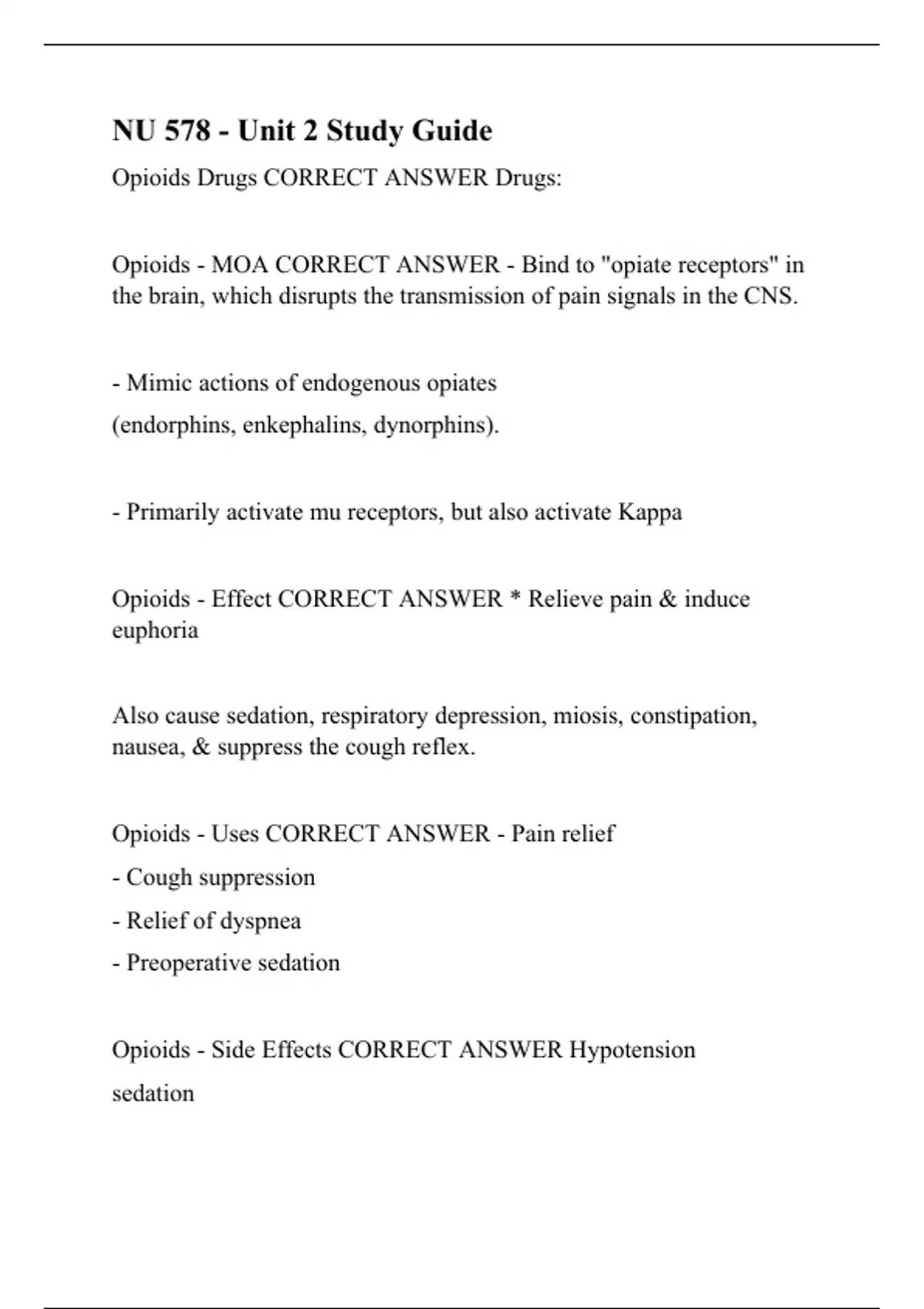 NU 578 - Unit 2 Study Guide

Opioids Drugs CORRECT ANSWER Drugs:

Opioids - MOA CORRECT ANSWER - Bind to "opiate receptors" in the brain, which disrupts the transmission of pain signals in the CNS.

- Mimic actions of endogenous opiates
(endorphins, enkephalins, dynorphins).

- Primarily activate mu receptors, but also activate Kappa

Opioids - Effect CORRECT ANSWER * Relieve pain & induce euphoria

Also cause sedation, respiratory depression, miosis, constipation, nausea, & suppress the cough reflex.

Opioids - Uses CORRECT ANSWER - Pain relief
- Cough suppression
- Relief of dyspnea
- Preoperative sedation

Opioids - Side Effects CORRECT ANSWER Hypotension
sedation